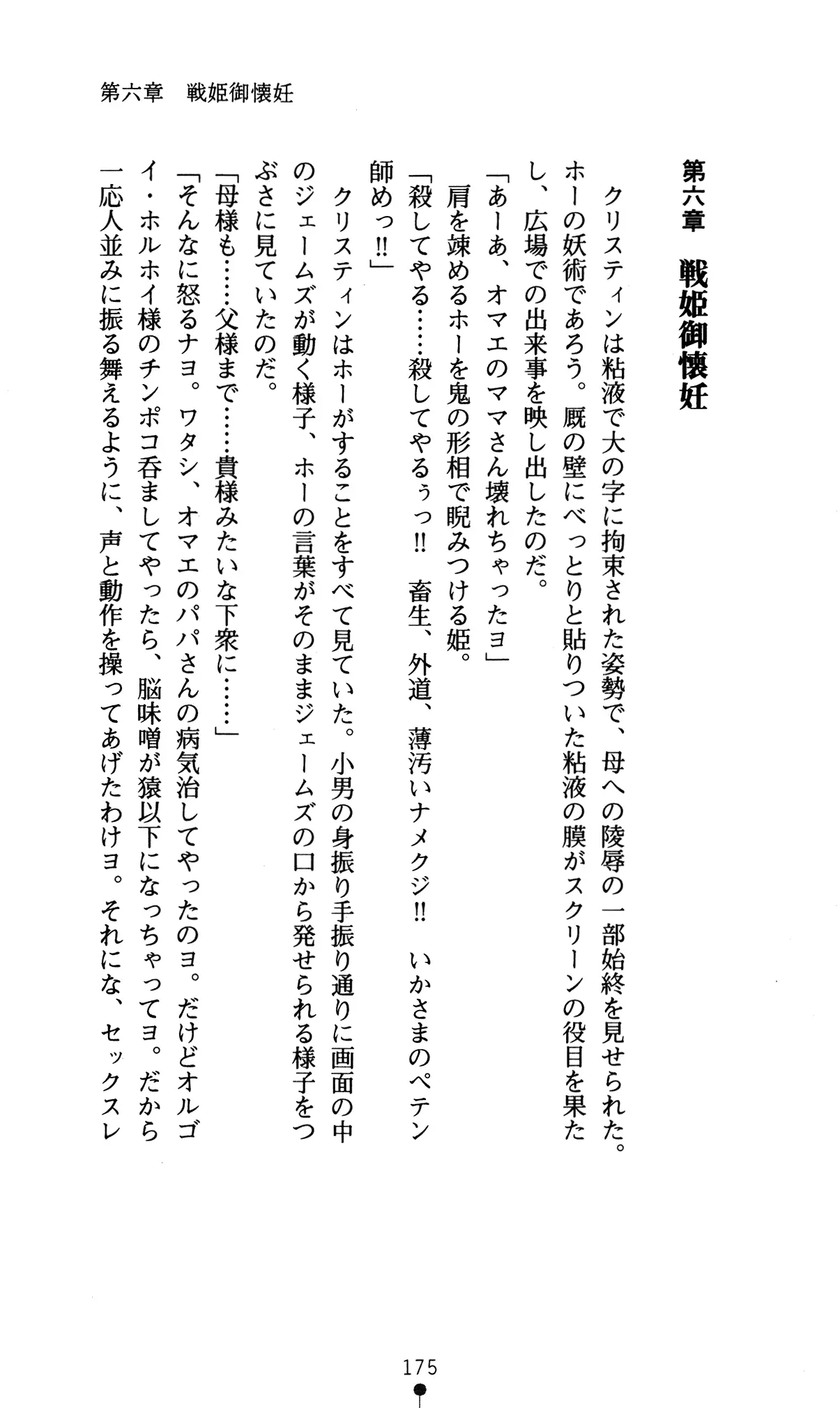 第六章　戦姫御懐妊

第六章　戦姫御懐妊

クリスティンは粘液で大の字に拘束された姿勢で、母への陵辱の一部始終を見せられた。ホーの妖術であろう。厩の壁にべっとりと貼りついた粘液の膜がスクリーンの役目を果たし、広場での出来事を映し出したのだ。

「あーあ、オマエのママさん壊れちゃったヨ」

肩を竦めるホーを鬼の形相で睨みつける姫。

「殺してやる……殺してやるぅっ!!　畜生、外道、薄汚いナメクジ!!　いかさまのペテン師めっ!!」

クリスティンはホーがすることをすべて見ていた。小男の身振り手振り通りに画面の中のジェームズが動く様子、ホーの言葉がそのままジェームズの口から発せられる様子をつぶさに見ていたのだ。

「母様も……父様まで……貴様みたいな下衆に……」

「そんなに怒るナヨ。ワタシ、オマエのパパさんの病気治してやったのヨ。だけどオルゴイ・ホルホイ様のチンポコ呑ましてやったら、脳味噌が猿以下になっちゃってヨ。だから一応人並みに振る舞えるように、声と動作を操ってあげたわけヨ。それにな、セックスレ

175